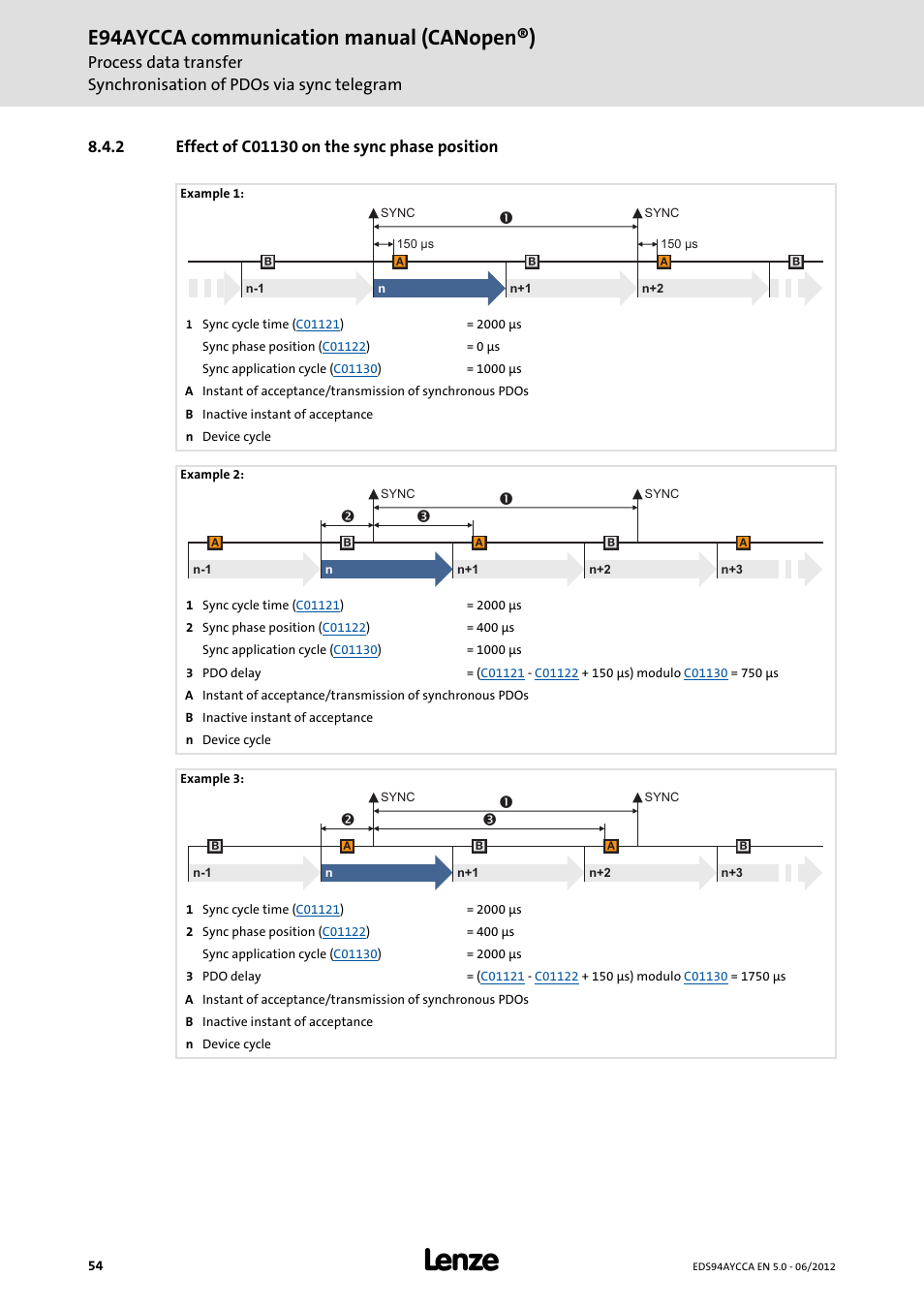 E94AYCCA communication manual (CANopen®)
Process data transfer
Synchronisation of PDOs via sync telegram

8.4.2 Effect of C01130 on the sync phase position

Example 1:

SYNC ❶ SYNC
150 µs 150 µs
B A B A B
n-1 n n+1 n+2

| | | |
|---|---|---|
| 1 | Sync cycle time (C01121) | = 2000 µs |
| | Sync phase position (C01122) | = 0 µs |
| | Sync application cycle (C01130) | = 1000 µs |
| A | Instant of acceptance/transmission of synchronous PDOs | |
| B | Inactive instant of acceptance | |
| n | Device cycle | |

Example 2:

SYNC ❶ SYNC
❷ ❸
A B A B A
n-1 n n+1 n+2 n+3

| | | |
|---|---|---|
| 1 | Sync cycle time (C01121) | = 2000 µs |
| 2 | Sync phase position (C01122) | = 400 µs |
| | Sync application cycle (C01130) | = 1000 µs |
| 3 | PDO delay | = (C01121 - C01122 + 150 µs) modulo C01130 = 750 µs |
| A | Instant of acceptance/transmission of synchronous PDOs | |
| B | Inactive instant of acceptance | |
| n | Device cycle | |

Example 3:

SYNC ❶ SYNC
❷ ❸
B A B A B
n-1 n n+1 n+2 n+3

| | | |
|---|---|---|
| 1 | Sync cycle time (C01121) | = 2000 µs |
| 2 | Sync phase position (C01122) | = 400 µs |
| | Sync application cycle (C01130) | = 2000 µs |
| 3 | PDO delay | = (C01121 - C01122 + 150 µs) modulo C01130 = 1750 µs |
| A | Instant of acceptance/transmission of synchronous PDOs | |
| B | Inactive instant of acceptance | |
| n | Device cycle | |

54 Lenze EDS94AYCCA EN 5.0 - 06/2012